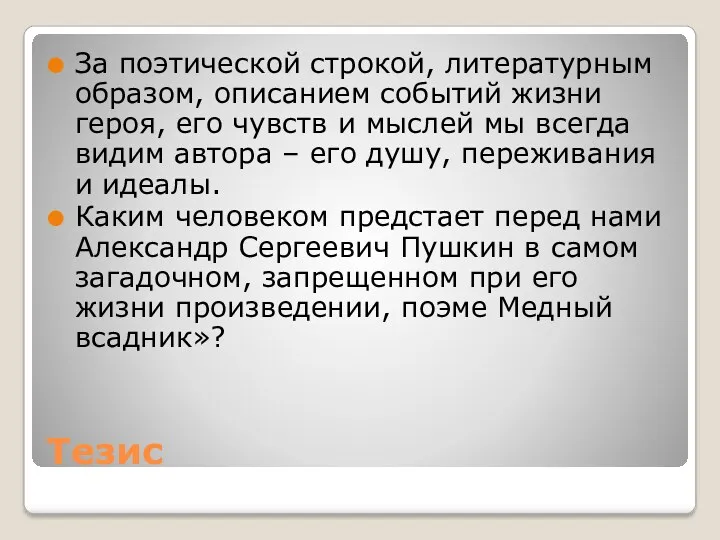 За поэтической строкой, литературным образом, описанием событий жизни героя, его чувств и мыслей мы всегда видим автора – его душу, переживания и идеалы.

Каким человеком предстает перед нами Александр Сергеевич Пушкин в самом загадочном, запрещенном при его жизни произведении, поэме Медный всадник»?

Тезис